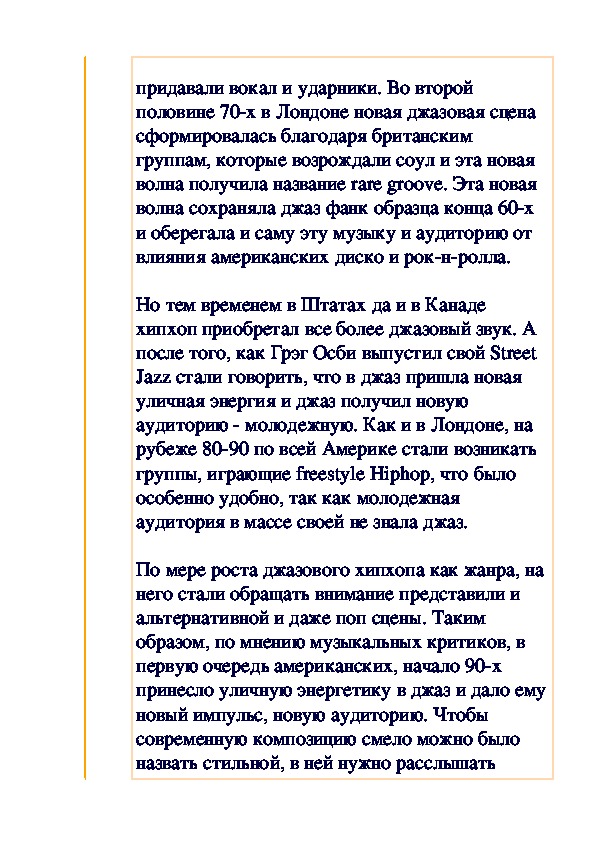 придавали вокал и ударники. Во второй половине 70-х в Лондоне новая джазовая сцена сформировалась благодаря британским группам, которые возрождали соул и эта новая волна получила название rare groove. Эта новая волна сохраняла джаз фанк образца конца 60-х и оберегала и саму эту музыку и аудиторию от влияния американских диско и рок-н-ролла.

Но тем временем в Штатах да и в Канаде хипхоп приобретал все более джазовый звук. А после того, как Грэг Осби выпустил свой Street Jazz стали говорить, что в джаз пришла новая уличная энергия и джаз получил новую аудиторию - молодежную. Как и в Лондоне, на рубеже 80-90 по всей Америке стали возникать группы, играющие freestyle Hiphop, что было особенно удобно, так как молодежная аудитория в массе своей не знала джаз.

По мере роста джазового хипхопа как жанра, на него стали обращать внимание представили и альтернативной и даже поп сцены. Таким образом, по мнению музыкальных критиков, в первую очередь американских, начало 90-х принесло уличную энергетику в джаз и дало ему новый импульс, новую аудиторию. Чтобы современную композицию смело можно было назвать стильной, в ней нужно расслышать